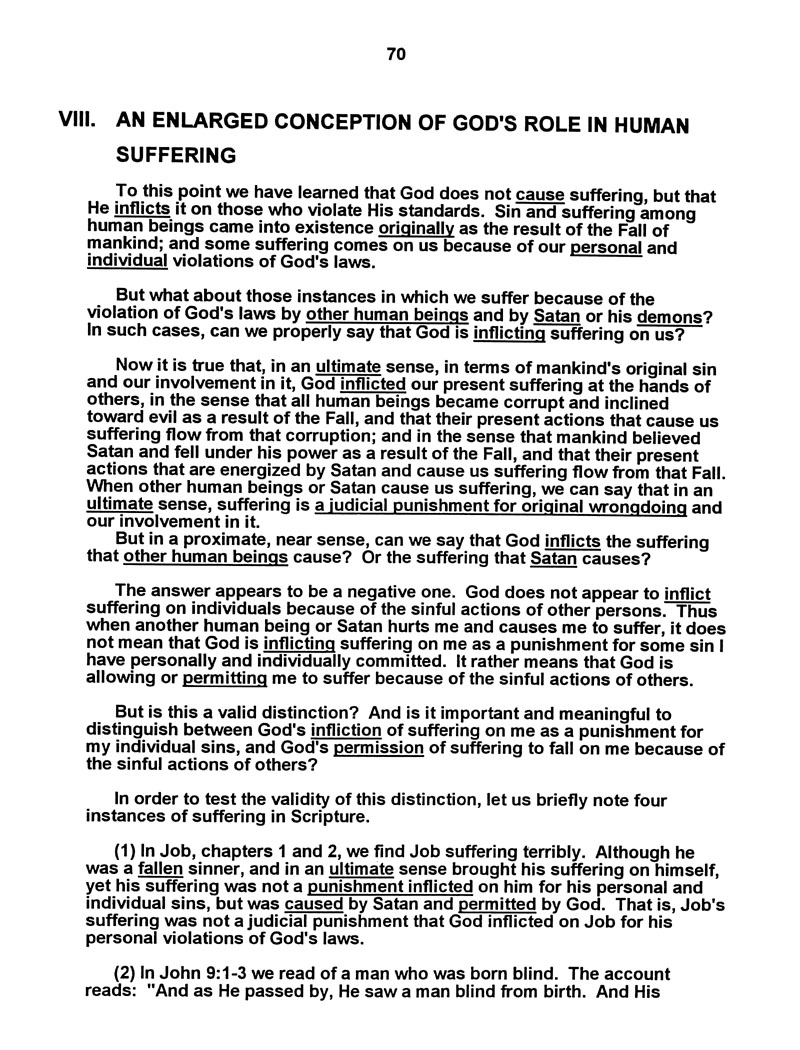 70

VIII. AN ENLARGED CONCEPTION OF GOD'S ROLE IN HUMAN SUFFERING

To this point we have learned that God does not cause suffering, but that He inflicts it on those who violate His standards. Sin and suffering among human beings came into existence originally as the result of the Fall of mankind; and some suffering comes on us because of our personal and individual violations of God's laws.

But what about those instances in which we suffer because of the violation of God's laws by other human beings and by Satan or his demons? In such cases, can we properly say that God is inflicting suffering on us?

Now it is true that, in an ultimate sense, in terms of mankind's original sin and our involvement in it, God inflicted our present suffering at the hands of others, in the sense that all human beings became corrupt and inclined toward evil as a result of the Fall, and that their present actions that cause us suffering flow from that corruption; and in the sense that mankind believed Satan and fell under his power as a result of the Fall, and that their present actions that are energized by Satan and cause us suffering flow from that Fall. When other human beings or Satan cause us suffering, we can say that in an ultimate sense, suffering is a judicial punishment for original wrongdoing and our involvement in it.
But in a proximate, near sense, can we say that God inflicts the suffering that other human beings cause? Or the suffering that Satan causes?

The answer appears to be a negative one. God does not appear to inflict suffering on individuals because of the sinful actions of other persons. Thus when another human being or Satan hurts me and causes me to suffer, it does not mean that God is inflicting suffering on me as a punishment for some sin I have personally and individually committed. It rather means that God is allowing or permitting me to suffer because of the sinful actions of others.

But is this a valid distinction? And is it important and meaningful to distinguish between God's infliction of suffering on me as a punishment for my individual sins, and God's permission of suffering to fall on me because of the sinful actions of others?

In order to test the validity of this distinction, let us briefly note four instances of suffering in Scripture.

(1) In Job, chapters 1 and 2, we find Job suffering terribly. Although he was a fallen sinner, and in an ultimate sense brought his suffering on himself, yet his suffering was not a punishment inflicted on him for his personal and individual sins, but was caused by Satan and permitted by God. That is, Job's suffering was not a judicial punishment that God inflicted on Job for his personal violations of God's laws.

(2) In John 9:1-3 we read of a man who was born blind. The account reads: "And as He passed by, He saw a man blind from birth. And His